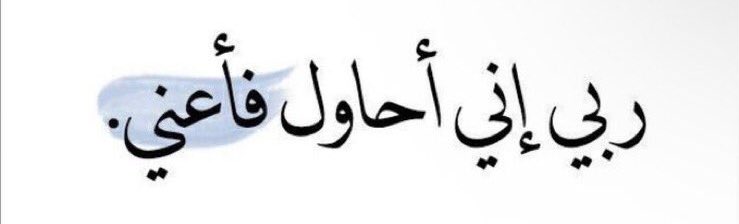 ربي إني أحاول فأعني.